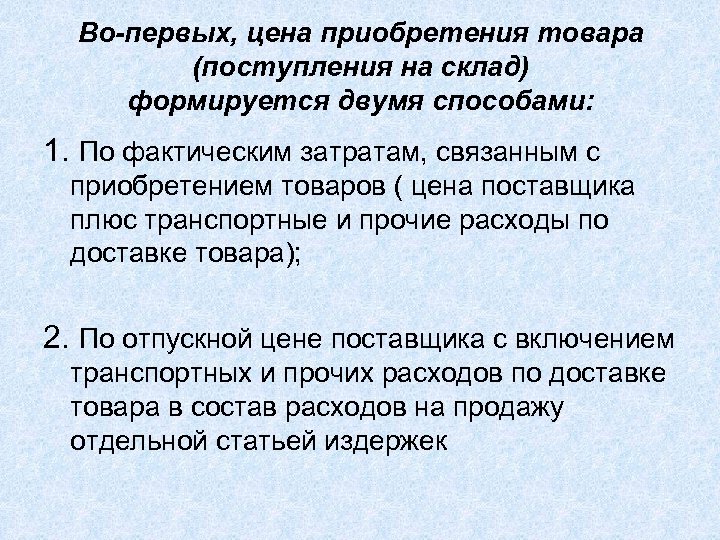 Во-первых, цена приобретения товара (поступления на склад) формируется двумя способами:

1. По фактическим затратам, связанным с приобретением товаров ( цена поставщика плюс транспортные и прочие расходы по доставке товара);

2. По отпускной цене поставщика с включением транспортных и прочих расходов по доставке товара в состав расходов на продажу отдельной статьей издержек